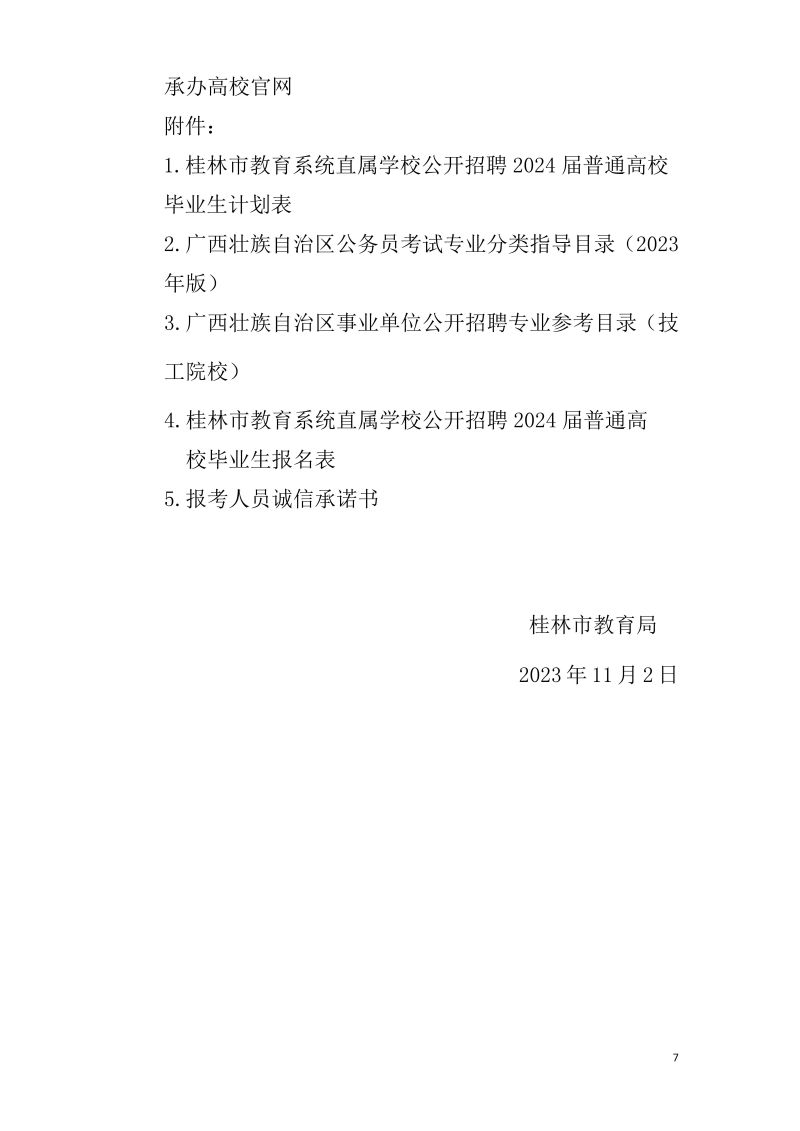 承办高校官网
附件：
1.桂林市教育系统直属学校公开招聘2024届普通高校毕业生计划表
2.广西壮族自治区公务员考试专业分类指导目录（2023年版）
3.广西壮族自治区事业单位公开招聘专业参考目录（技工院校）
4.桂林市教育系统直属学校公开招聘2024届普通高校毕业生报名表
5.报考人员诚信承诺书

桂林市教育局
2023年11月2日

7